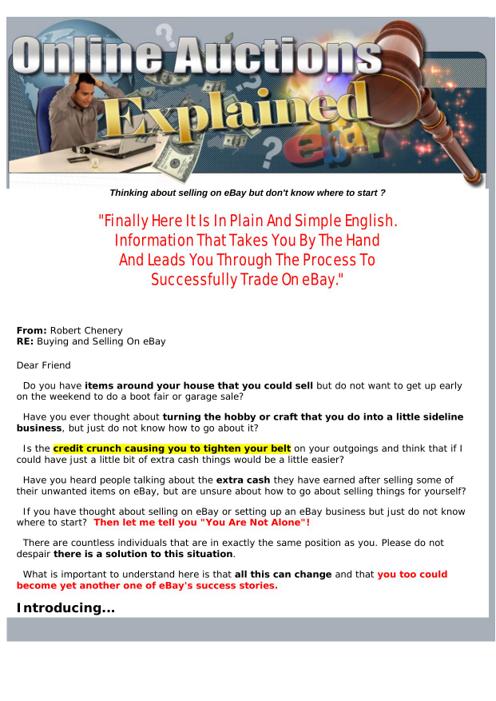 Online Auctions Explained

eBay

Thinking about selling on eBay but don't know where to start ?

"Finally Here It Is In Plain And Simple English. Information That Takes You By The Hand And Leads You Through The Process To Successfully Trade On eBay."

From: Robert Chenery
RE: Buying and Selling On eBay

Dear Friend

Do you have items around your house that you could sell but do not want to get up early on the weekend to do a boot fair or garage sale?

Have you ever thought about turning the hobby or craft that you do into a little sideline business, but just do not know how to go about it?

Is the credit crunch causing you to tighten your belt on your outgoings and think that if I could have just a little bit of extra cash things would be a little easier?

Have you heard people talking about the extra cash they have earned after selling some of their unwanted items on eBay, but are unsure about how to go about selling things for yourself?

If you have thought about selling on eBay or setting up an eBay business but just do not know where to start? Then let me tell you "You Are Not Alone"!

There are countless individuals that are in exactly the same position as you. Please do not despair there is a solution to this situation.

What is important to understand here is that all this can change and that you too could become yet another one of eBay's success stories.

Introducing...